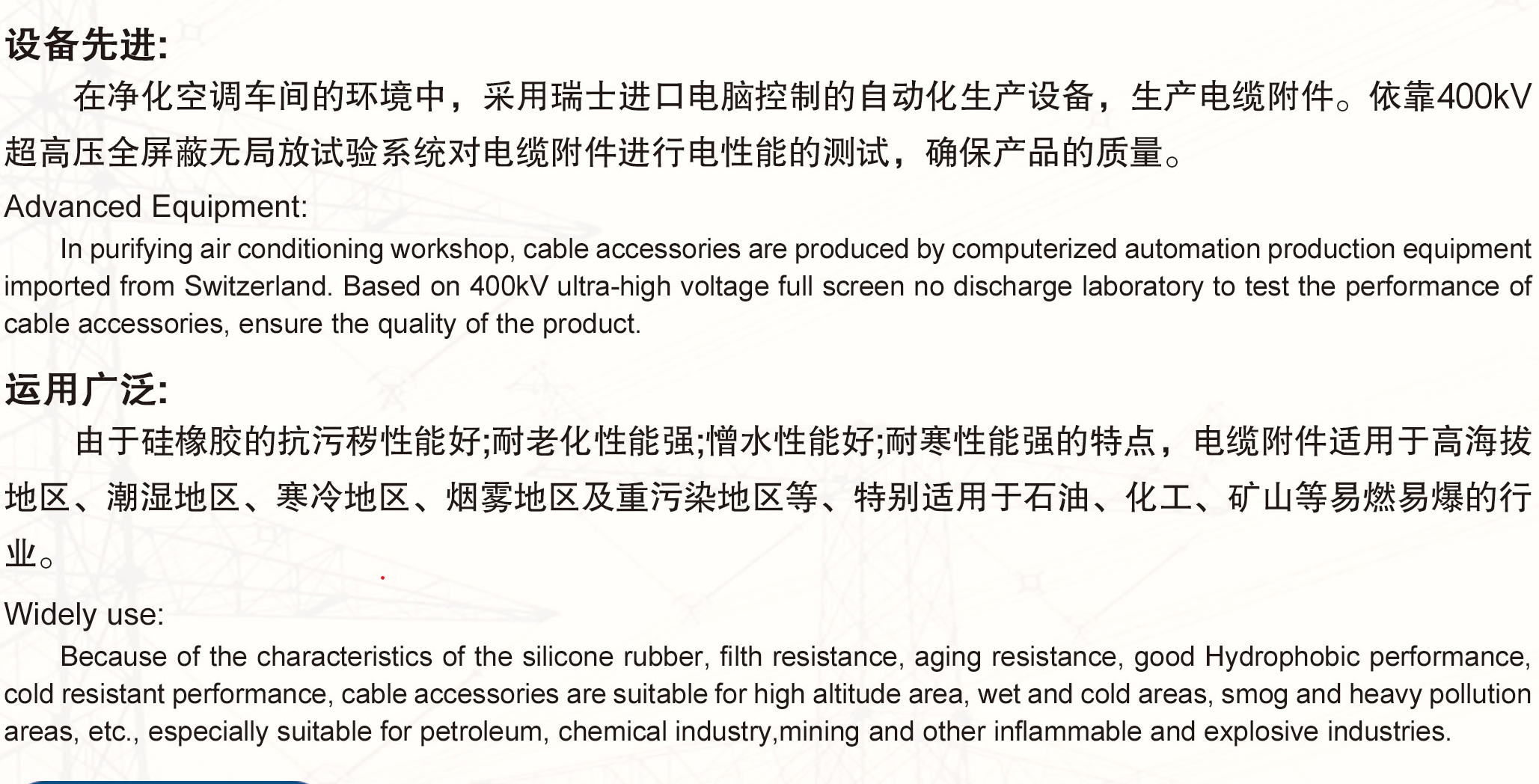 设备先进:

在净化空调车间的环境中，采用瑞士进口电脑控制的自动化生产设备，生产电缆附件。依靠400kV超高压全屏蔽无局放试验系统对电缆附件进行电性能的测试，确保产品的质量。

Advanced Equipment:

In purifying air conditioning workshop, cable accessories are produced by computerized automation production equipment imported from Switzerland. Based on 400kV ultra-high voltage full screen no discharge laboratory to test the performance of cable accessories, ensure the quality of the product.

运用广泛:

由于硅橡胶的抗污秽性能好;耐老化性能强;憎水性能好;耐寒性能强的特点，电缆附件适用于高海拔地区、潮湿地区、寒冷地区、烟雾地区及重污染地区等、特别适用于石油、化工、矿山等易燃易爆的行业。

Widely use:

Because of the characteristics of the silicone rubber, filth resistance, aging resistance, good Hydrophobic performance, cold resistant performance, cable accessories are suitable for high altitude area, wet and cold areas, smog and heavy pollution areas, etc., especially suitable for petroleum, chemical industry,mining and other inflammable and explosive industries.